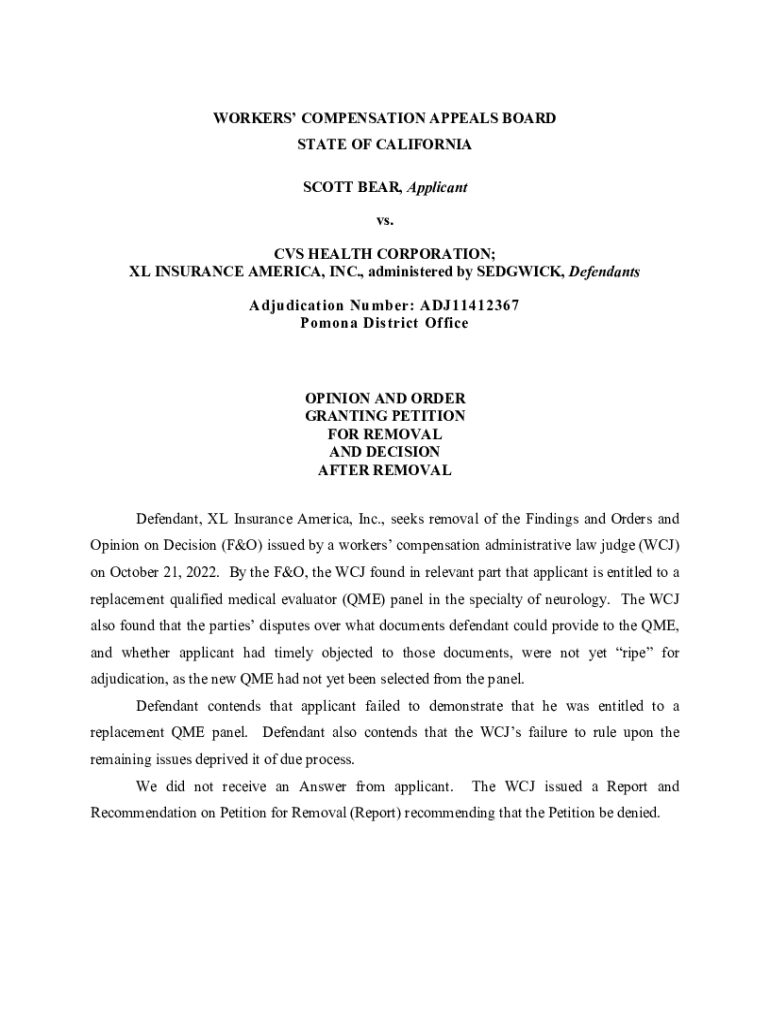 WORKERS' COMPENSATION APPEALS BOARD
STATE OF CALIFORNIA

SCOTT BEAR, Applicant

vs.

CVS HEALTH CORPORATION;
XL INSURANCE AMERICA, INC., administered by SEDGWICK, Defendants

Adjudication Number: ADJ11412367
Pomona District Office

OPINION AND ORDER
GRANTING PETITION
FOR REMOVAL
AND DECISION
AFTER REMOVAL

Defendant, XL Insurance America, Inc., seeks removal of the Findings and Orders and Opinion on Decision (F&O) issued by a workers' compensation administrative law judge (WCJ) on October 21, 2022. By the F&O, the WCJ found in relevant part that applicant is entitled to a replacement qualified medical evaluator (QME) panel in the specialty of neurology. The WCJ also found that the parties' disputes over what documents defendant could provide to the QME, and whether applicant had timely objected to those documents, were not yet "ripe" for adjudication, as the new QME had not yet been selected from the panel.

Defendant contends that applicant failed to demonstrate that he was entitled to a replacement QME panel. Defendant also contends that the WCJ's failure to rule upon the remaining issues deprived it of due process.

We did not receive an Answer from applicant. The WCJ issued a Report and Recommendation on Petition for Removal (Report) recommending that the Petition be denied.